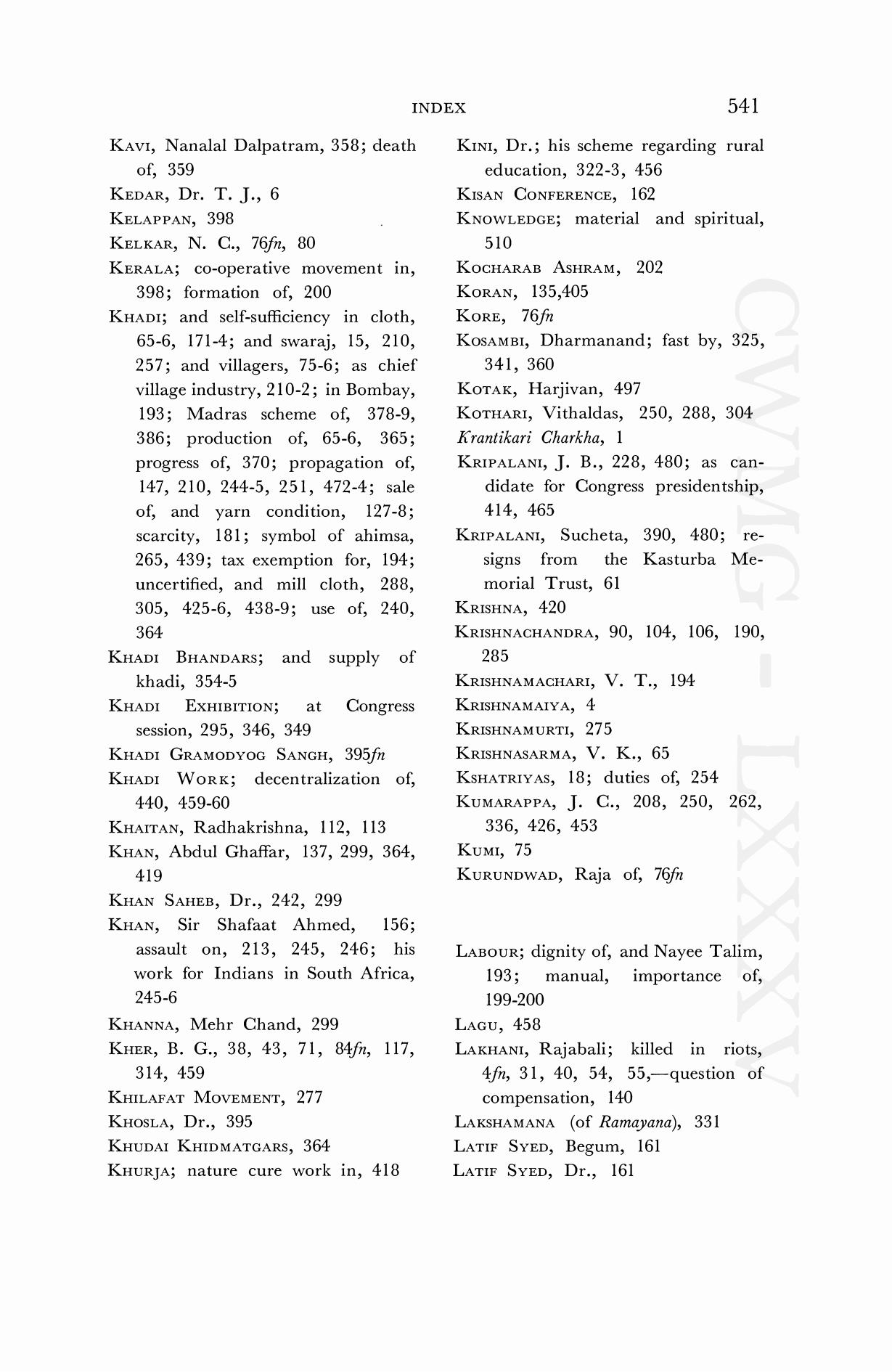 INDEX 541

KAVI, Nanalal Dalpatram, 358; death of, 359
KEDAR, Dr. T. J., 6
KELAPPAN, 398
KELKAR, N. C., 76fn, 80
KERALA; co-operative movement in, 398; formation of, 200
KHADI; and self-sufficiency in cloth, 65-6, 171-4; and swaraj, 15, 210, 257; and villagers, 75-6; as chief village industry, 210-2; in Bombay, 193; Madras scheme of, 378-9, 386; production of, 65-6, 365; progress of, 370; propagation of, 147, 210, 244-5, 251, 472-4; sale of, and yarn condition, 127-8; scarcity, 181; symbol of ahimsa, 265, 439; tax exemption for, 194; uncertified, and mill cloth, 288, 305, 425-6, 438-9; use of, 240, 364
KHADI BHANDARS; and supply of khadi, 354-5
KHADI EXHIBITION; at Congress session, 295, 346, 349
KHADI GRAMODYOG SANGH, 395fn
KHADI WORK; decentralization of, 440, 459-60
KHAITAN, Radhakrishna, 112, 113
KHAN, Abdul Ghaffar, 137, 299, 364, 419
KHAN SAHEB, Dr., 242, 299
KHAN, Sir Shafaat Ahmed, 156; assault on, 213, 245, 246; his work for Indians in South Africa, 245-6
KHANNA, Mehr Chand, 299
KHER, B. G., 38, 43, 71, 84fn, 117, 314, 459
KHILAFAT MOVEMENT, 277
KHOSLA, Dr., 395
KHUDAI KHIDMATGARS, 364
KHURJA; nature cure work in, 418

KINI, Dr.; his scheme regarding rural education, 322-3, 456
KISAN CONFERENCE, 162
KNOWLEDGE; material and spiritual, 510
KOCHARAB ASHRAM, 202
KORAN, 135,405
KORE, 76fn
KOSAMBI, Dharmanand; fast by, 325, 341, 360
KOTAK, Harjivan, 497
KOTHARI, Vithaldas, 250, 288, 304
Krantikari Charkha, 1
KRIPALANI, J. B., 228, 480; as candidate for Congress presidentship, 414, 465
KRIPALANI, Sucheta, 390, 480; resigns from the Kasturba Memorial Trust, 61
KRISHNA, 420
KRISHNACHANDRA, 90, 104, 106, 190, 285
KRISHNAMACHARI, V. T., 194
KRISHNAMAIYA, 4
KRISHNAMURTI, 275
KRISHNASARMA, V. K., 65
KSHATRIYAS, 18; duties of, 254
KUMARAPPA, J. C., 208, 250, 262, 336, 426, 453
KUMI, 75
KURUNDWAD, Raja of, 76fn

LABOUR; dignity of, and Nayee Talim, 193; manual, importance of, 199-200
LAGU, 458
LAKHANI, Rajabali; killed in riots, 4fn, 31, 40, 54, 55,—question of compensation, 140
LAKSHAMANA (of Ramayana), 331
LATIF SYED, Begum, 161
LATIF SYED, Dr., 161

CWMG - LXXXV